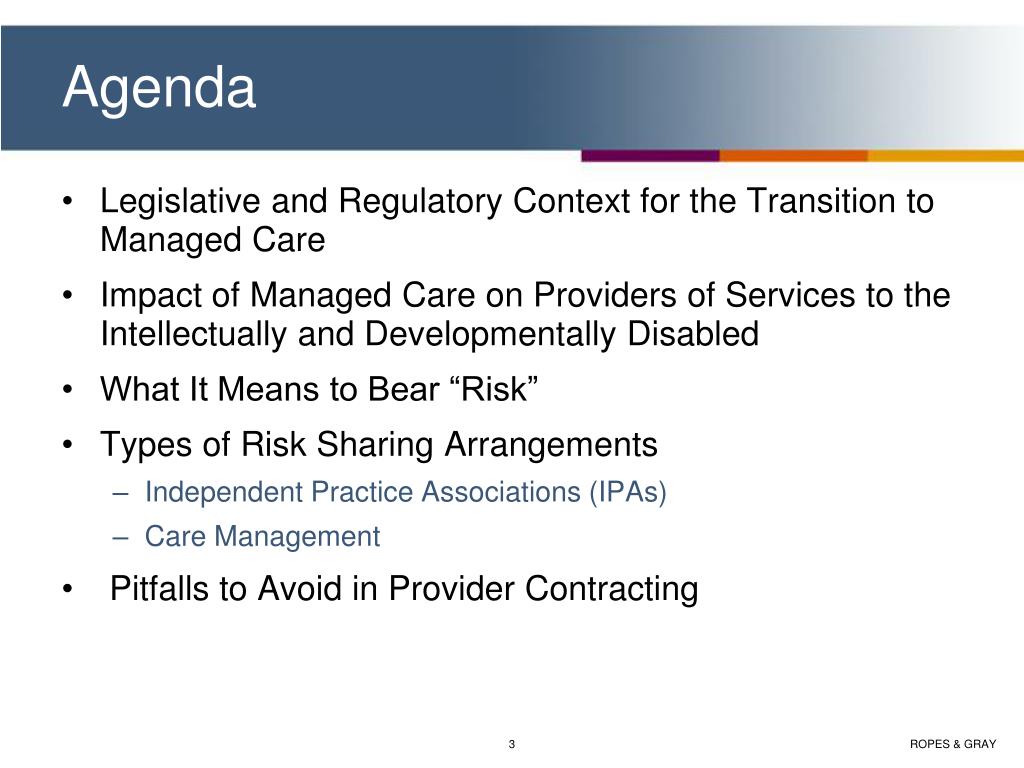 Agenda

• Legislative and Regulatory Context for the Transition to Managed Care
• Impact of Managed Care on Providers of Services to the Intellectually and Developmentally Disabled
• What It Means to Bear “Risk”
• Types of Risk Sharing Arrangements
– Independent Practice Associations (IPAs)
– Care Management
• Pitfalls to Avoid in Provider Contracting

3

ROPES & GRAY